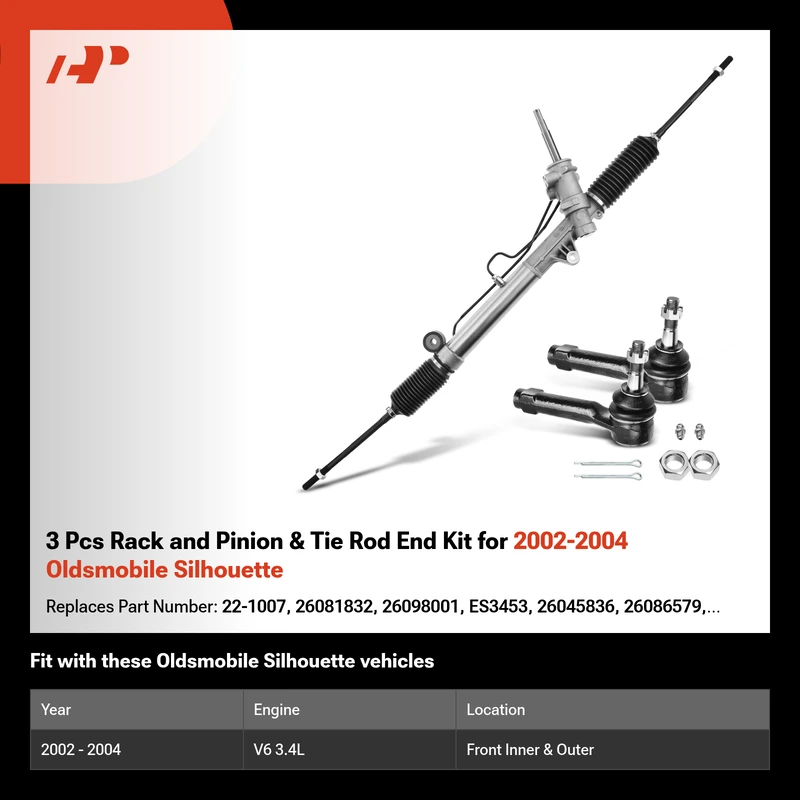 3 Pcs Rack and Pinion & Tie Rod End Kit for 2002-2004 Oldsmobile Silhouette

Replaces Part Number: 22-1007, 26081832, 26098001, ES3453, 26045836, 26086579,...

Fit with these Oldsmobile Silhouette vehicles

| Year | Engine | Location |
|---|---|---|
| 2002 - 2004 | V6 3.4L | Front Inner & Outer |